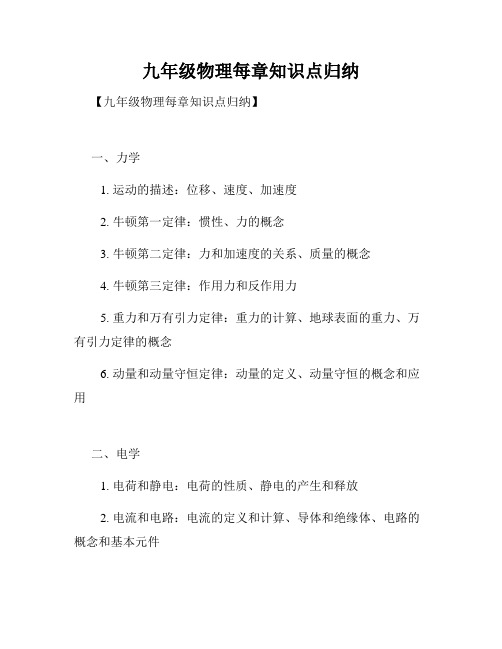 九年级物理每章知识点归纳

【九年级物理每章知识点归纳】

一、力学

1. 运动的描述：位移、速度、加速度

2. 牛顿第一定律：惯性、力的概念

3. 牛顿第二定律：力和加速度的关系、质量的概念

4. 牛顿第三定律：作用力和反作用力

5. 重力和万有引力定律：重力的计算、地球表面的重力、万有引力定律的概念

6. 动量和动量守恒定律：动量的定义、动量守恒的概念和应用

二、电学

1. 电荷和静电：电荷的性质、静电的产生和释放

2. 电流和电路：电流的定义和计算、导体和绝缘体、电路的概念和基本元件